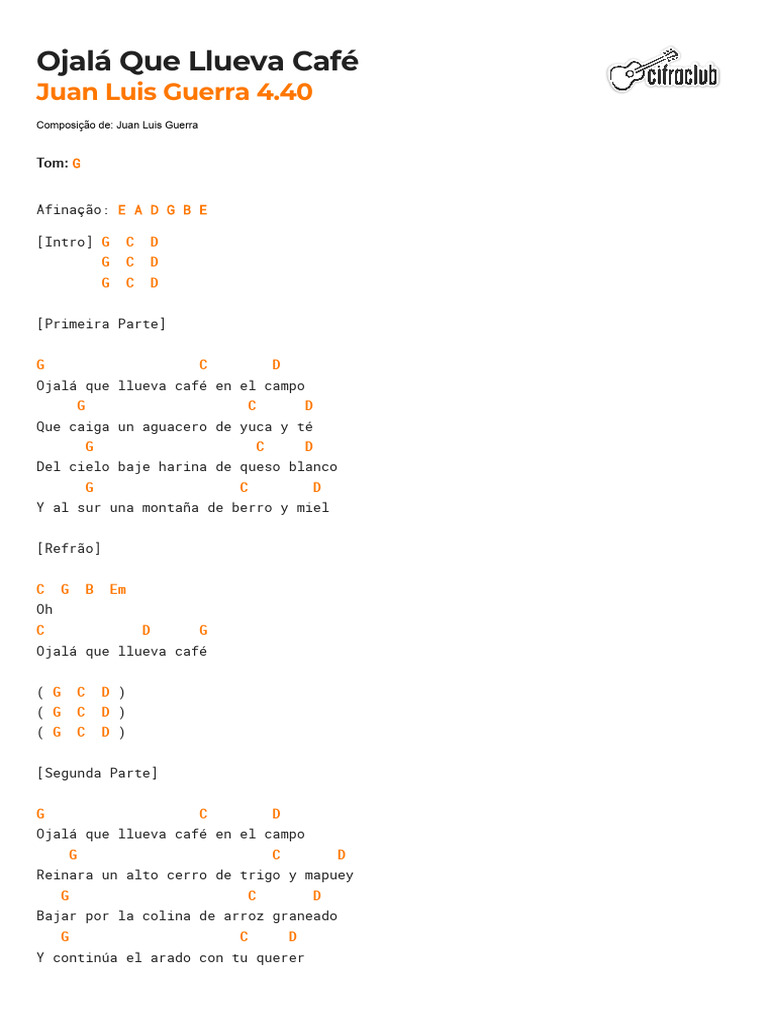 Ojalá Que Llueva Café
Juan Luis Guerra 4.40

cifraclub

Composição de: Juan Luis Guerra

Tom: G

Afinação: E A D G B E

[Intro] G C D
G C D
G C D

[Primeira Parte]

G C D
Ojalá que llueva café en el campo
G C D
Que caiga un aguacero de yuca y té
G C D
Del cielo baje harina de queso blanco
G C D
Y al sur una montaña de berro y miel

[Refrão]

C G B Em
Oh
C D G
Ojalá que llueva café

( G C D )
( G C D )
( G C D )

[Segunda Parte]

G C D
Ojalá que llueva café en el campo
G C D
Reinara un alto cerro de trigo y mapuey
G C D
Bajar por la colina de arroz graneado
G C D
Y continúa el arado con tu querer